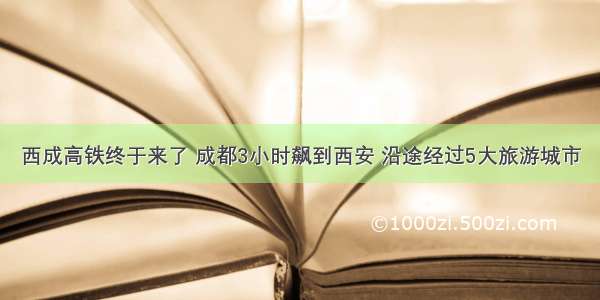 西成高铁终于来了 成都3小时飙到西安 沿途经过5大旅游城市

©1000zi.500zi.com